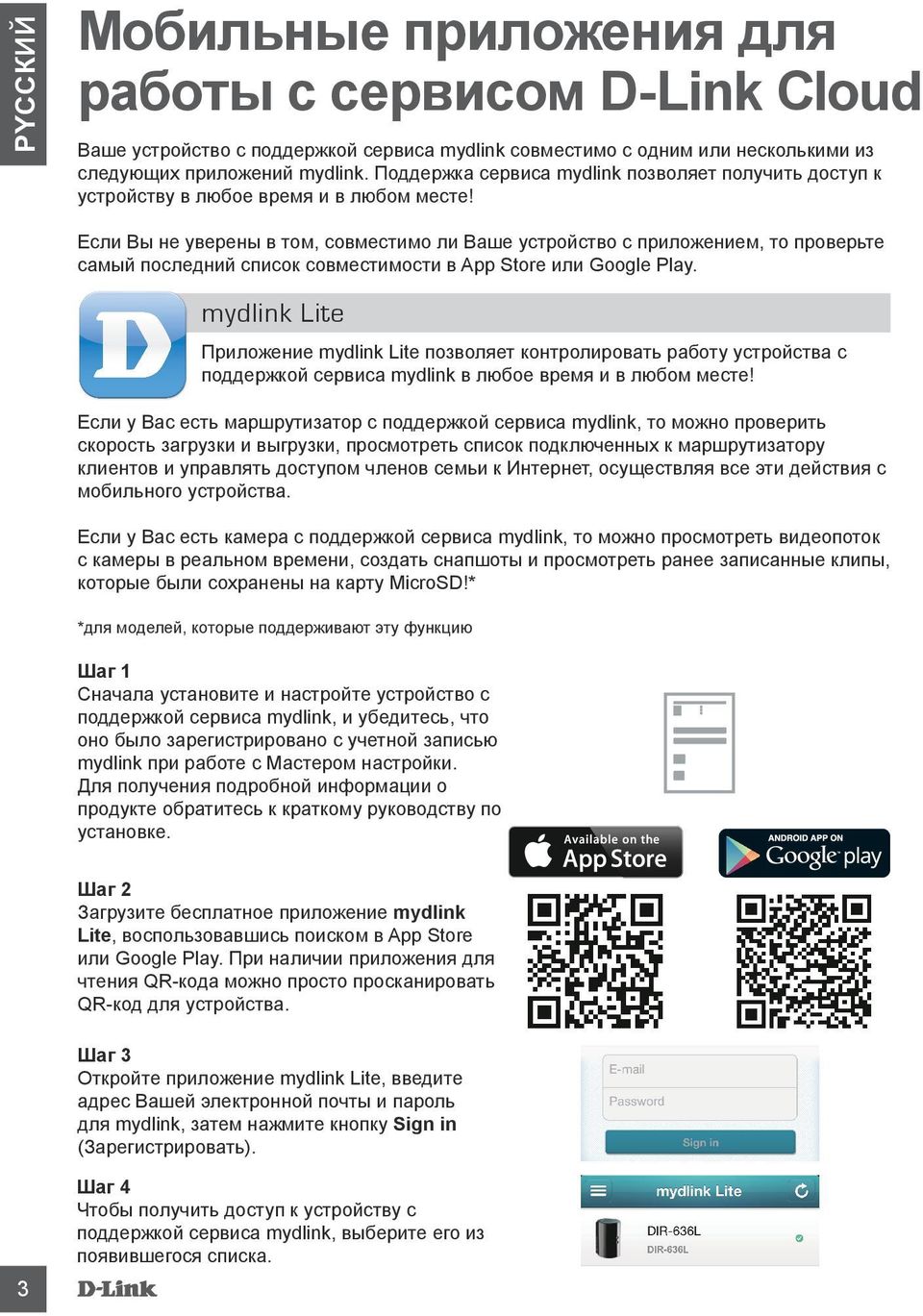 РУССКИЙ

Мобильные приложения для работы с сервисом D-Link Cloud

Ваше устройство с поддержкой сервиса mydlink совместимо с одним или несколькими из следующих приложений mydlink. Поддержка сервиса mydlink позволяет получить доступ к устройству в любое время и в любом месте!

Если Вы не уверены в том, совместимо ли Ваше устройство с приложением, то проверьте самый последний список совместимости в App Store или Google Play.

mydlink Lite

Приложение mydlink Lite позволяет контролировать работу устройства с поддержкой сервиса mydlink в любое время и в любом месте!

Если у Вас есть маршрутизатор с поддержкой сервиса mydlink, то можно проверить скорость загрузки и выгрузки, просмотреть список подключенных к маршрутизатору клиентов и управлять доступом членов семьи к Интернет, осуществляя все эти действия с мобильного устройства.

Если у Вас есть камера с поддержкой сервиса mydlink, то можно просмотреть видеопоток с камеры в реальном времени, создать снапшоты и просмотреть ранее записанные клипы, которые были сохранены на карту MicroSD!*

*для моделей, которые поддерживают эту функцию

Шаг 1
Сначала установите и настройте устройство с поддержкой сервиса mydlink, и убедитесь, что оно было зарегистрировано с учетной записью mydlink при работе с Мастером настройки. Для получения подробной информации о продукте обратитесь к краткому руководству по установке.

Available on the App Store

ANDROID APP ON Google play

Шаг 2
Загрузите бесплатное приложение mydlink Lite, воспользовавшись поиском в App Store или Google Play. При наличии приложения для чтения QR-кода можно просто просканировать QR-код для устройства.

Шаг 3
Откройте приложение mydlink Lite, введите адрес Вашей электронной почты и пароль для mydlink, затем нажмите кнопку Sign in (Зарегистрировать).

E-mail
Password
Sign in

Шаг 4
Чтобы получить доступ к устройству с поддержкой сервиса mydlink, выберите его из появившегося списка.

mydlink Lite
DIR-636L
DIR-636L

3
D-Link